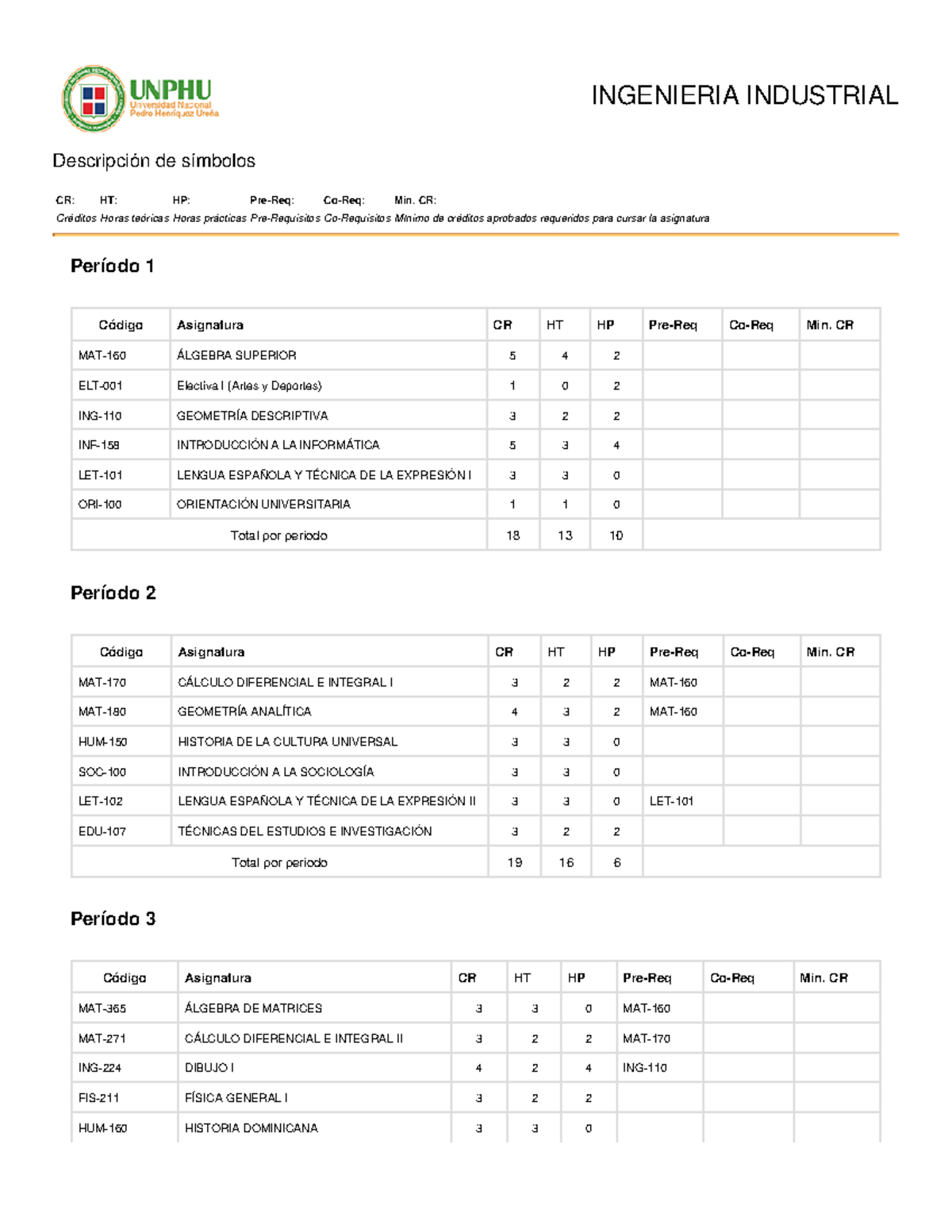 UNPHU
Universidad Nacional
Pedro Henríquez Ureña

INGENIERIA INDUSTRIAL

Descripción de símbolos

CR: HT: HP: Pre-Req: Co-Req: Min. CR:
Créditos Horas teóricas Horas prácticas Pre-Requisitos Co-Requisitos Mínimo de créditos aprobados requeridos para cursar la asignatura

Período 1

| Código | Asignatura | CR | HT | HP | Pre-Req | Co-Req | Min. CR |
|---|---|---|---|---|---|---|---|
| MAT-160 | ÁLGEBRA SUPERIOR | 5 | 4 | 2 | | | |
| ELT-001 | Electiva I (Artes y Deportes) | 1 | 0 | 2 | | | |
| ING-110 | GEOMETRÍA DESCRIPTIVA | 3 | 2 | 2 | | | |
| INF-158 | INTRODUCCIÓN A LA INFORMÁTICA | 5 | 3 | 4 | | | |
| LET-101 | LENGUA ESPAÑOLA Y TÉCNICA DE LA EXPRESIÓN I | 3 | 3 | 0 | | | |
| ORI-100 | ORIENTACIÓN UNIVERSITARIA | 1 | 1 | 0 | | | |
| Total por periodo | | 18 | 13 | 10 | | | |

Período 2

| Código | Asignatura | CR | HT | HP | Pre-Req | Co-Req | Min. CR |
|---|---|---|---|---|---|---|---|
| MAT-170 | CÁLCULO DIFERENCIAL E INTEGRAL I | 3 | 2 | 2 | MAT-160 | | |
| MAT-180 | GEOMETRÍA ANALÍTICA | 4 | 3 | 2 | MAT-160 | | |
| HUM-150 | HISTORIA DE LA CULTURA UNIVERSAL | 3 | 3 | 0 | | | |
| SOC-100 | INTRODUCCIÓN A LA SOCIOLOGÍA | 3 | 3 | 0 | | | |
| LET-102 | LENGUA ESPAÑOLA Y TÉCNICA DE LA EXPRESIÓN II | 3 | 3 | 0 | LET-101 | | |
| EDU-107 | TÉCNICAS DEL ESTUDIOS E INVESTIGACIÓN | 3 | 2 | 2 | | | |
| Total por periodo | | 19 | 16 | 6 | | | |

Período 3

| Código | Asignatura | CR | HT | HP | Pre-Req | Co-Req | Min. CR |
|---|---|---|---|---|---|---|---|
| MAT-365 | ÁLGEBRA DE MATRICES | 3 | 3 | 0 | MAT-160 | | |
| MAT-271 | CÁLCULO DIFERENCIAL E INTEGRAL II | 3 | 2 | 2 | MAT-170 | | |
| ING-224 | DIBUJO I | 4 | 2 | 4 | ING-110 | | |
| FIS-211 | FÍSICA GENERAL I | 3 | 2 | 2 | | | |
| HUM-160 | HISTORIA DOMINICANA | 3 | 3 | 0 | | | |